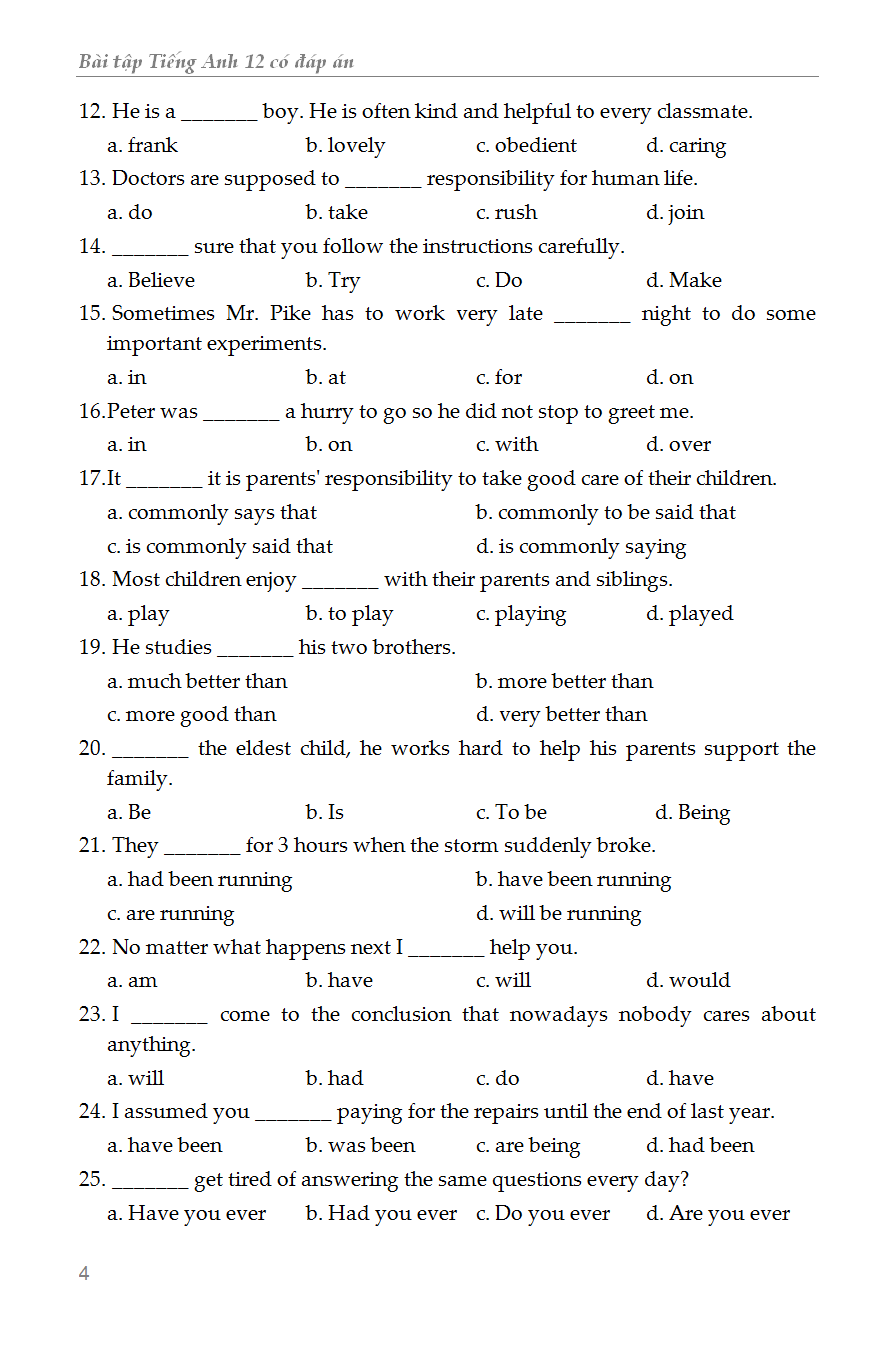 Bài tập Tiếng Anh 12 có đáp án

12. He is a _______ boy. He is often kind and helpful to every classmate.
a. frank b. lovely c. obedient d. caring

13. Doctors are supposed to _______ responsibility for human life.
a. do b. take c. rush d. join

14. _______ sure that you follow the instructions carefully.
a. Believe b. Try c. Do d. Make

15. Sometimes Mr. Pike has to work very late _______ night to do some important experiments.
a. in b. at c. for d. on

16.Peter was _______ a hurry to go so he did not stop to greet me.
a. in b. on c. with d. over

17.It _______ it is parents' responsibility to take good care of their children.
a. commonly says that b. commonly to be said that
c. is commonly said that d. is commonly saying

18. Most children enjoy _______ with their parents and siblings.
a. play b. to play c. playing d. played

19. He studies _______ his two brothers.
a. much better than b. more better than
c. more good than d. very better than

20. _______ the eldest child, he works hard to help his parents support the family.
a. Be b. Is c. To be d. Being

21. They _______ for 3 hours when the storm suddenly broke.
a. had been running b. have been running
c. are running d. will be running

22. No matter what happens next I _______ help you.
a. am b. have c. will d. would

23. I _______ come to the conclusion that nowadays nobody cares about anything.
a. will b. had c. do d. have

24. I assumed you _______ paying for the repairs until the end of last year.
a. have been b. was been c. are being d. had been

25. _______ get tired of answering the same questions every day?
a. Have you ever b. Had you ever c. Do you ever d. Are you ever

4